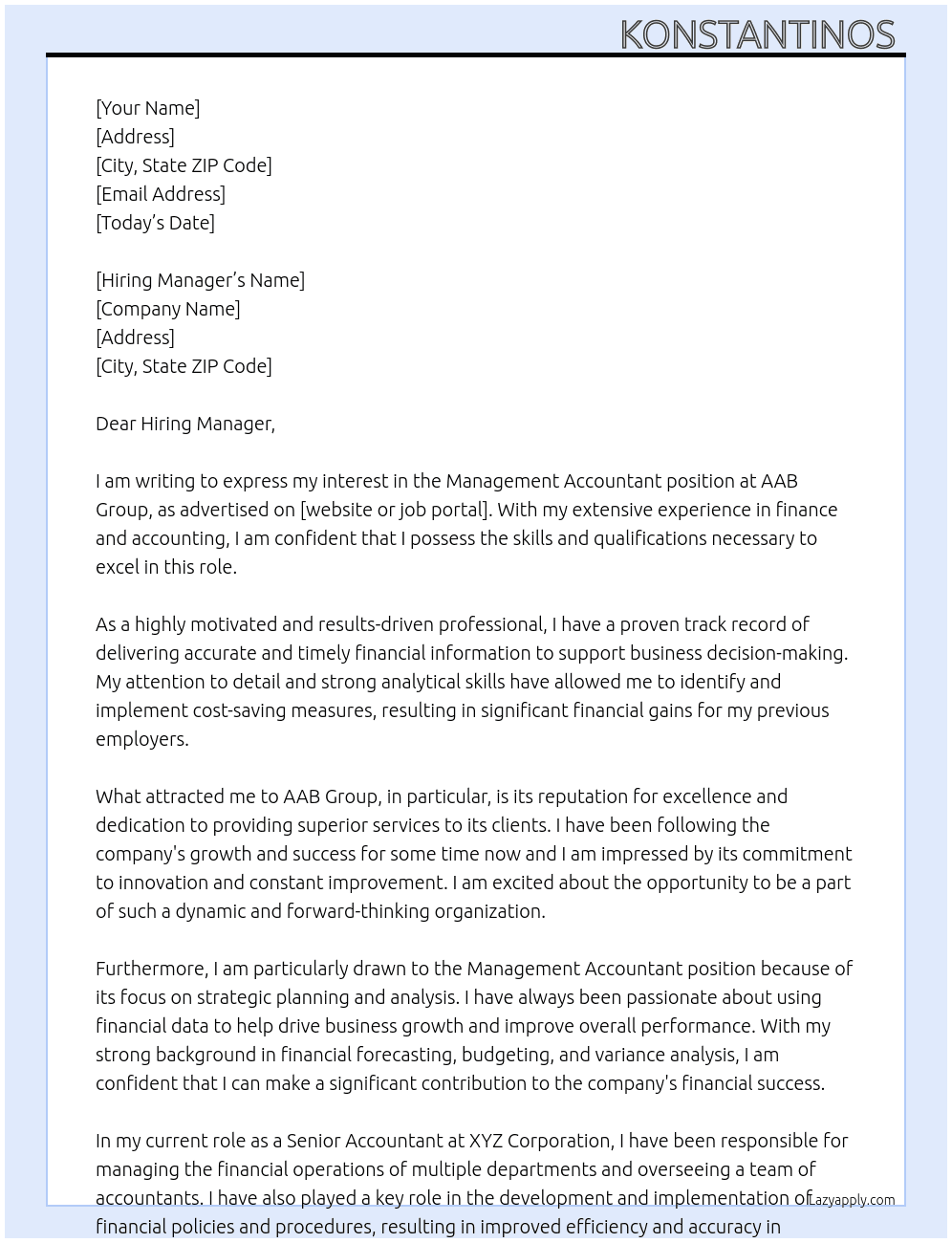 KONSTANTINOS

[Your Name]
[Address]
[City, State ZIP Code]
[Email Address]
[Today's Date]

[Hiring Manager's Name]
[Company Name]
[Address]
[City, State ZIP Code]

Dear Hiring Manager,

I am writing to express my interest in the Management Accountant position at AAB Group, as advertised on [website or job portal]. With my extensive experience in finance and accounting, I am confident that I possess the skills and qualifications necessary to excel in this role.

As a highly motivated and results-driven professional, I have a proven track record of delivering accurate and timely financial information to support business decision-making. My attention to detail and strong analytical skills have allowed me to identify and implement cost-saving measures, resulting in significant financial gains for my previous employers.

What attracted me to AAB Group, in particular, is its reputation for excellence and dedication to providing superior services to its clients. I have been following the company's growth and success for some time now and I am impressed by its commitment to innovation and constant improvement. I am excited about the opportunity to be a part of such a dynamic and forward-thinking organization.

Furthermore, I am particularly drawn to the Management Accountant position because of its focus on strategic planning and analysis. I have always been passionate about using financial data to help drive business growth and improve overall performance. With my strong background in financial forecasting, budgeting, and variance analysis, I am confident that I can make a significant contribution to the company's financial success.

In my current role as a Senior Accountant at XYZ Corporation, I have been responsible for managing the financial operations of multiple departments and overseeing a team of accountants. I have also played a key role in the development and implementation of financial policies and procedures, resulting in improved efficiency and accuracy in

Lazyapply.com